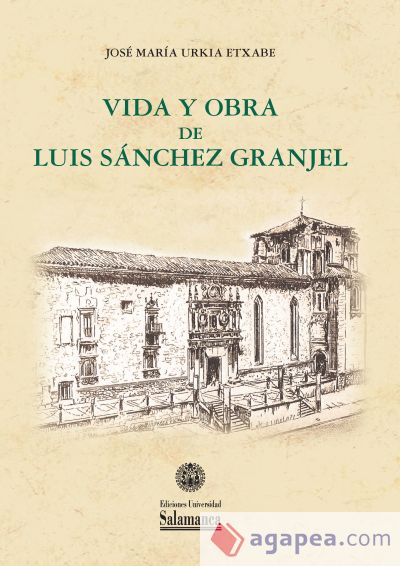 JOSÉ MARÍA URKIA ETXABE

VIDA Y OBRA
DE
LUIS SÁNCHEZ GRANJEL

Ediciones Universidad
Salamanca

agapea.com